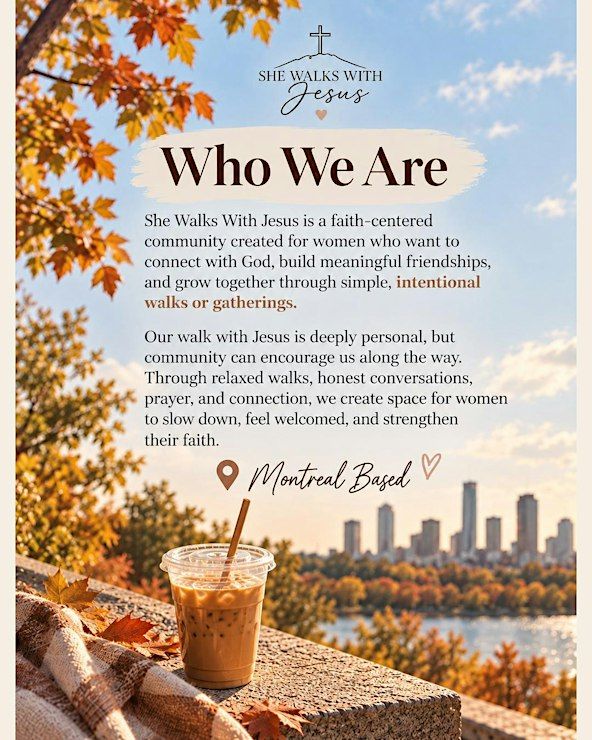 SHE WALKS WITH
Jesus

Who We Are

She Walks With Jesus is a faith-centered community created for women who want to connect with God, build meaningful friendships, and grow together through simple, intentional walks or gatherings.

Our walk with Jesus is deeply personal, but community can encourage us along the way. Through relaxed walks, honest conversations, prayer, and connection, we create space for women to slow down, feel welcomed, and strengthen their faith.

Montreal Based